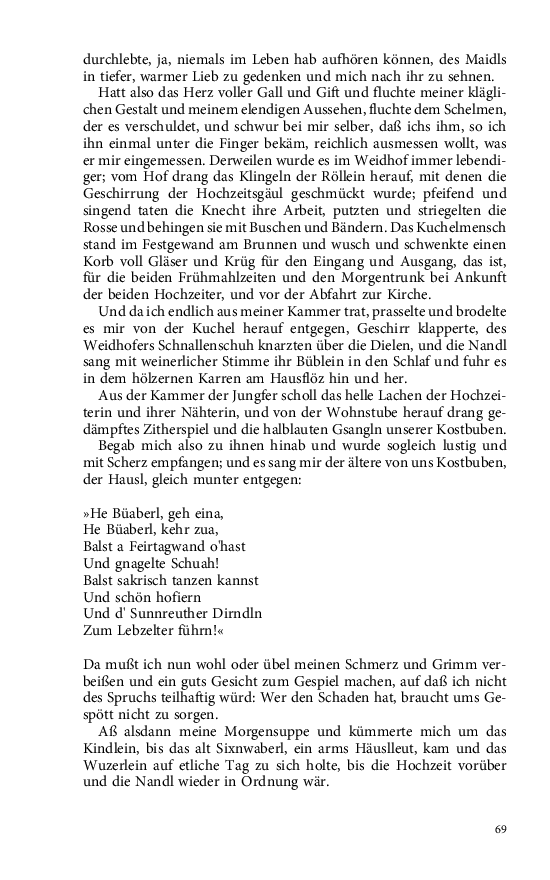 durchlebte, ja, niemals im Leben hab aufhören können, des Maidls in tiefer, warmer Lieb zu gedenken und mich nach ihr zu sehnen.

Hatt also das Herz voller Gall und Gift und fluchte meiner kläglichen Gestalt und meinem elendigen Aussehen, fluchte dem Schelmen, der es verschuldet, und schwur bei mir selber, daß ichs ihm, so ich ihn einmal unter die Finger bekäm, reichlich ausmessen wollt, was er mir eingemessen. Derweilen wurde es im Weidhof immer lebendiger; vom Hof drang das Klingeln der Röllein herauf, mit denen die Geschirrung der Hochzeitsgäul geschmückt wurde; pfeifend und singend taten die Knecht ihre Arbeit, putzten und striegelten die Rosse und behingen sie mit Buschen und Bändern. Das Kuchelmensch stand im Festgewand am Brunnen und wusch und schwenkte einen Korb voll Gläser und Krüg für den Eingang und Ausgang, das ist, für die beiden Frühmahlzeiten und den Morgentrunk bei Ankunft der beiden Hochzeiter, und vor der Abfahrt zur Kirche.

Und da ich endlich aus meiner Kammer trat, prasselte und brodelte es mir von der Kuchel herauf entgegen, Geschirr klapperte, des Weidhofers Schnallenschuh knarzten über die Dielen, und die Nandl sang mit weinerlicher Stimme ihr Büblein in den Schlaf und fuhr es in dem hölzernen Karren am Hausflöz hin und her.

Aus der Kammer der Jungfer scholl das helle Lachen der Hochzeiterin und ihrer Nähterin, und von der Wohnstube herauf drang gedämpftes Zitherspiel und die halblauten Gsangln unserer Kostbuben.

Begab mich also zu ihnen hinab und wurde sogleich lustig und mit Scherz empfangen; und es sang mir der ältere von uns Kostbuben, der Hausl, gleich munter entgegen:

»He Büaberl, geh eina,
He Büaberl, kehr zua,
Balst a Feirtagwand o'hast
Und gnagelte Schuah!
Balst sakrisch tanzen kannst
Und schön hofiern
Und d' Sunnreuther Dirndln
Zum Lebzelter führn!«

Da mußt ich nun wohl oder übel meinen Schmerz und Grimm verbeißen und ein guts Gesicht zum Gespiel machen, auf daß ich nicht des Spruchs teilhaftig würd: Wer den Schaden hat, braucht ums Gespött nicht zu sorgen.

Aß alsdann meine Morgensuppe und kümmerte mich um das Kindlein, bis das alt Sixnwaberl, ein arms Häuslleut, kam und das Wuzerlein auf etliche Tag zu sich holte, bis die Hochzeit vorüber und die Nandl wieder in Ordnung wär.

69